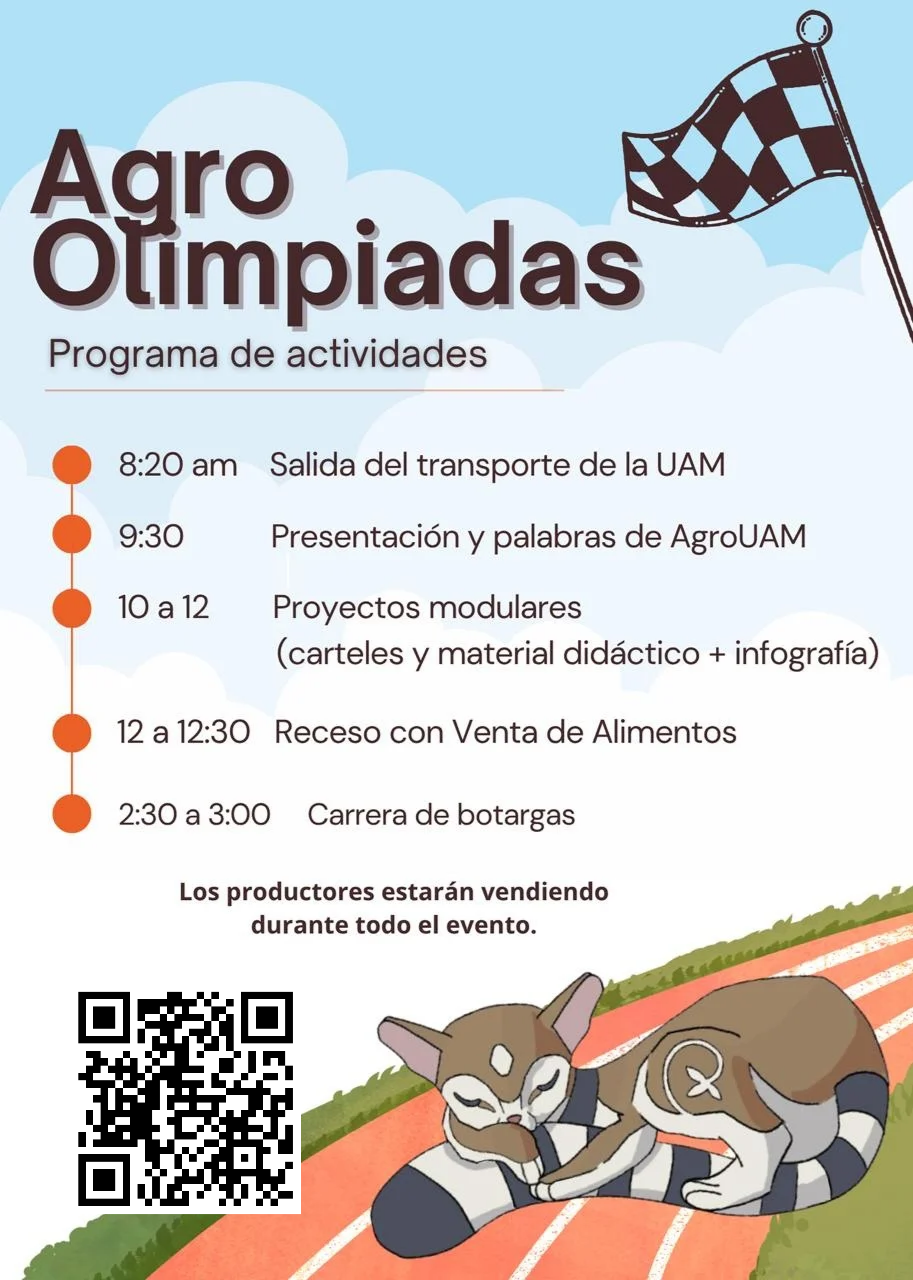 Agro Olimpiadas

Programa de actividades

8:20 am Salida del transporte de la UAM

9:30 Presentación y palabras de AgroUAM

10 a 12 Proyectos modulares (carteles y material didáctico + infografía)

12 a 12:30 Receso con Venta de Alimentos

2:30 a 3:00 Carrera de botargas

Los productores estarán vendiendo durante todo el evento.